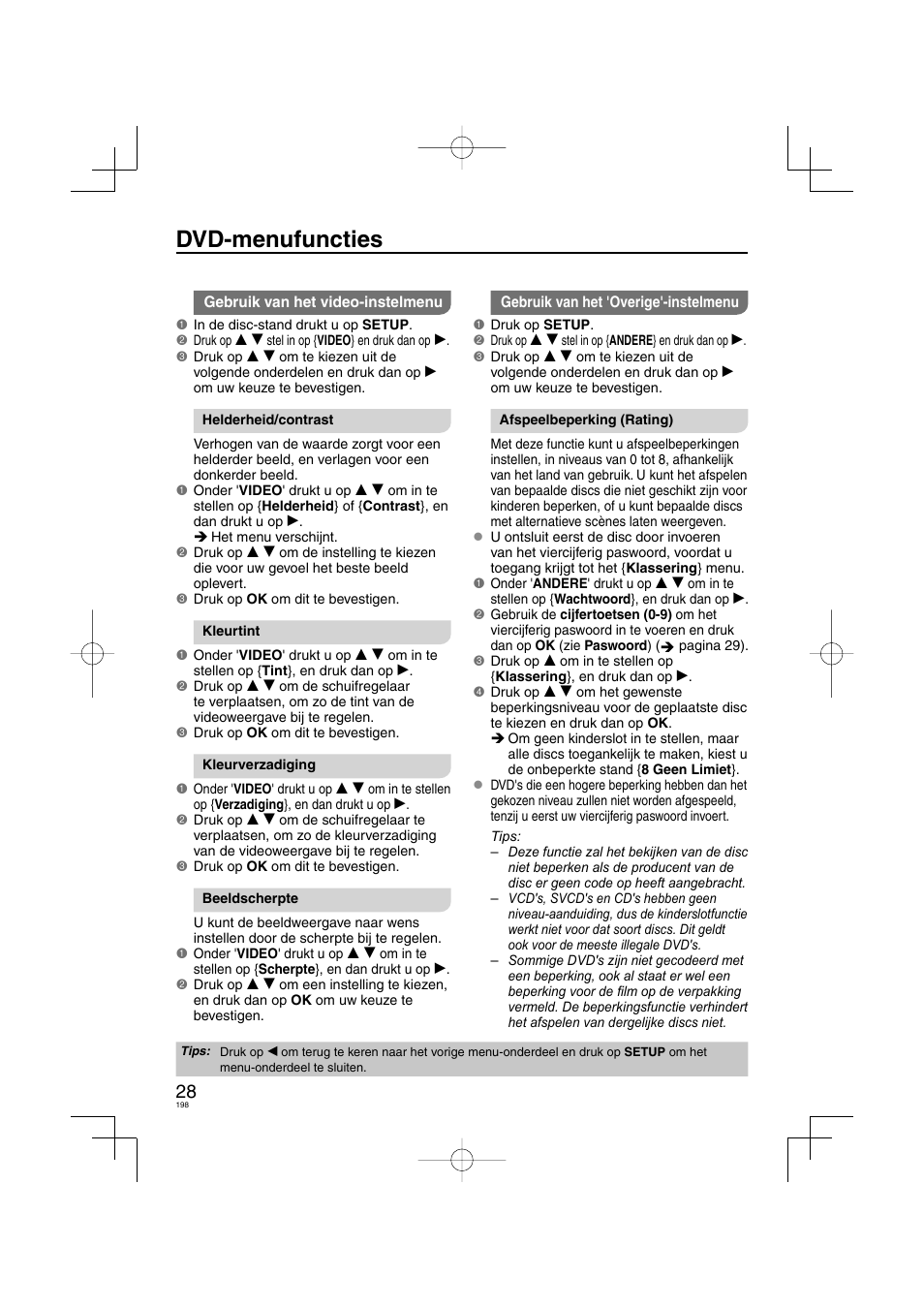 DVD-menufuncties

Gebruik van het video-instelmenu

❶ In de disc-stand drukt u op SETUP.
❷ Druk op ▲ ▼ stel in op {VIDEO} en druk dan op ▶.
❸ Druk op ▲ ▼ om te kiezen uit de volgende onderdelen en druk dan op ▶ om uw keuze te bevestigen.

Helderheid/contrast

Verhogen van de waarde zorgt voor een helderder beeld, en verlagen voor een donkerder beeld.
❶ Onder 'VIDEO' drukt u op ▲ ▼ om in te stellen op {Helderheid} of {Contrast}, en dan drukt u op ▶.
➔ Het menu verschijnt.
❷ Druk op ▲ ▼ om de instelling te kiezen die voor uw gevoel het beste beeld oplevert.
❸ Druk op OK om dit te bevestigen.

Kleurtint

❶ Onder 'VIDEO' drukt u op ▲ ▼ om in te stellen op {Tint}, en druk dan op ▶.
❷ Druk op ▲ ▼ om de schuifregelaar te verplaatsen, om zo de tint van de videoweergave bij te regelen.
❸ Druk op OK om dit te bevestigen.

Kleurverzadiging

❶ Onder 'VIDEO' drukt u op ▲ ▼ om in te stellen op {Verzadiging}, en dan drukt u op ▶.
❷ Druk op ▲ ▼ om de schuifregelaar te verplaatsen, om zo de kleurverzadiging van de videoweergave bij te regelen.
❸ Druk op OK om dit te bevestigen.

Beeldscherpte

U kunt de beeldweergave naar wens instellen door de scherpte bij te regelen.
❶ Onder 'VIDEO' drukt u op ▲ ▼ om in te stellen op {Scherpte}, en dan drukt u op ▶.
❷ Druk op ▲ ▼ om een instelling te kiezen, en druk dan op OK om uw keuze te bevestigen.

Gebruik van het 'Overige'-instelmenu

❶ Druk op SETUP.
❷ Druk op ▲ ▼ stel in op {ANDERE} en druk dan op ▶.
❸ Druk op ▲ ▼ om te kiezen uit de volgende onderdelen en druk dan op ▶ om uw keuze te bevestigen.

Afspeelbeperking (Rating)

Met deze functie kunt u afspeelbeperkingen instellen, in niveaus van 0 tot 8, afhankelijk van het land van gebruik. U kunt het afspelen van bepaalde discs die niet geschikt zijn voor kinderen beperken, of u kunt bepaalde discs met alternatieve scènes laten weergeven.
● U ontsluit eerst de disc door invoeren van het viercijferig paswoord, voordat u toegang krijgt tot het {Klassering} menu.
❶ Onder 'ANDERE' drukt u op ▲ ▼ om in te stellen op {Wachtwoord}, en druk dan op ▶.
❷ Gebruik de cijfertoetsen (0-9) om het viercijferig paswoord in te voeren en druk dan op OK (zie Paswoord) (➔ pagina 29).
❸ Druk op ▲ om in te stellen op {Klassering}, en druk dan op ▶.
❹ Druk op ▲ ▼ om het gewenste beperkingsniveau voor de geplaatste disc te kiezen en druk dan op OK.
➔ Om geen kinderslot in te stellen, maar alle discs toegankelijk te maken, kiest u de onbeperkte stand {8 Geen Limiet}.
● DVD's die een hogere beperking hebben dan het gekozen niveau zullen niet worden afgespeeld, tenzij u eerst uw viercijferig paswoord invoert.

Tips:
– Deze functie zal het bekijken van de disc niet beperken als de producent van de disc er geen code op heeft aangebracht.
– VCD's, SVCD's en CD's hebben geen niveau-aanduiding, dus de kinderslotfunctie werkt niet voor dat soort discs. Dit geldt ook voor de meeste illegale DVD's.
– Sommige DVD's zijn niet gecodeerd met een beperking, ook al staat er wel een beperking voor de film op de verpakking vermeld. De beperkingsfunctie verhindert het afspelen van dergelijke discs niet.

Tips: Druk op ◀ om terug te keren naar het vorige menu-onderdeel en druk op SETUP om het menu-onderdeel te sluiten.

28
198